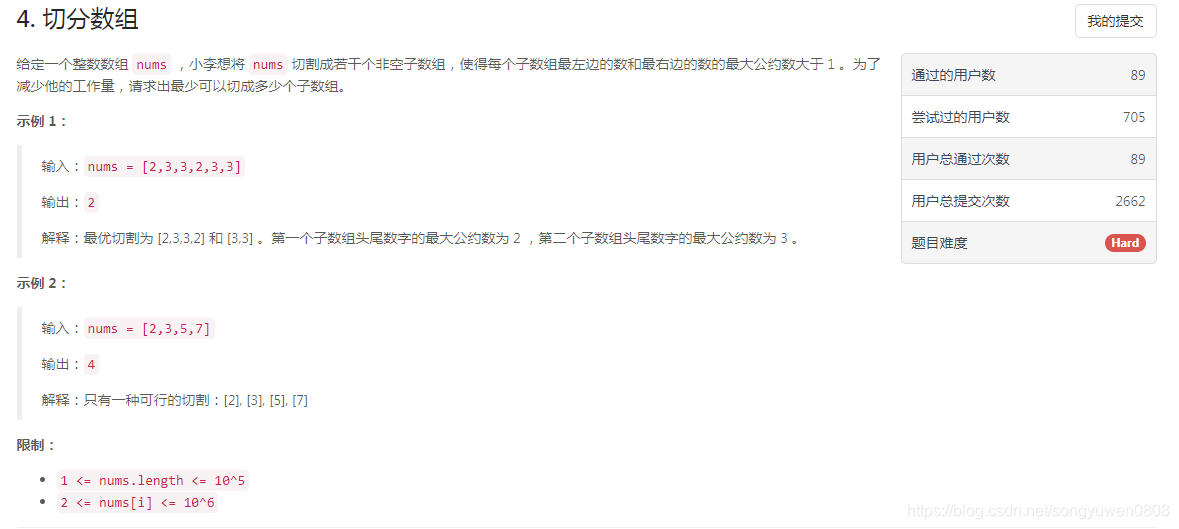 4. 切分数组

我的提交

给定一个整数数组 nums ，小李想将 nums 切割成若干个非空子数组，使得每个子数组最左边的数和最右边的数的最大公约数大于 1 。为了减少他的工作量，请求出最少可以切成多少个子数组。

示例 1：

输入：nums = [2,3,3,2,3,3]

输出：2

解释：最优切割为 [2,3,3,2] 和 [3,3] 。第一个子数组头尾数字的最大公约数为 2 ，第二个子数组头尾数字的最大公约数为 3 。

示例 2：

输入：nums = [2,3,5,7]

输出：4

解释：只有一种可行的切割：[2], [3], [5], [7]

限制：

- 1 <= nums.length <= 10^5
- 2 <= nums[i] <= 10^6

| 通过的用户数 | 89 |
|---|---|
| 尝试过的用户数 | 705 |
| 用户总通过次数 | 89 |
| 用户总提交次数 | 2662 |
| 题目难度 | Hard |

https://blog.csdn.net/songyuwen0808